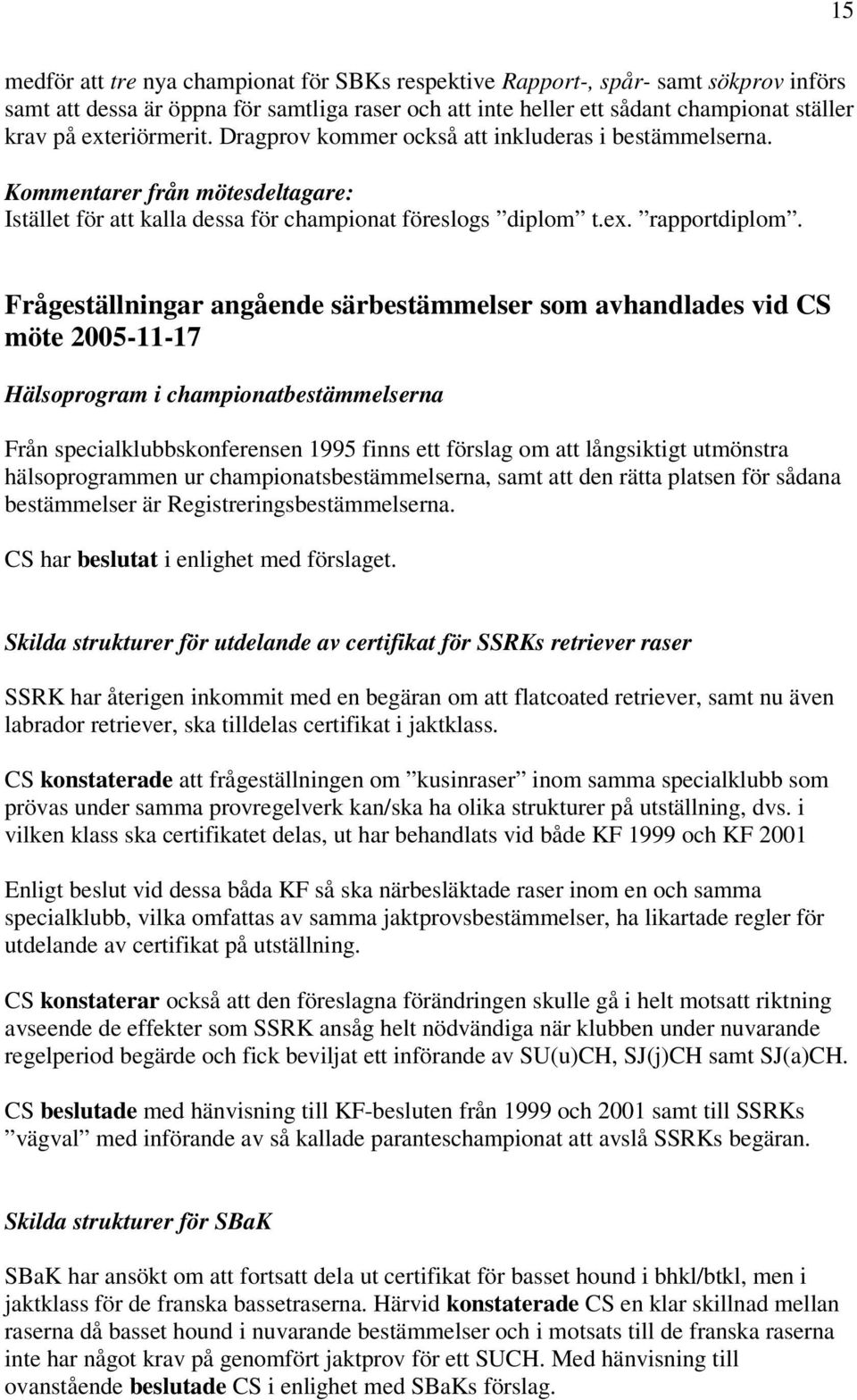 15

medför att tre nya championat för SBKs respektive Rapport-, spår- samt sökprov införs samt att dessa är öppna för samtliga raser och att inte heller ett sådant championat ställer krav på exteriörmerit. Dragprov kommer också att inkluderas i bestämmelserna.

Kommentarer från mötesdeltagare:
Istället för att kalla dessa för championat föreslogs ”diplom” t.ex. ”rapportdiplom”.

Frågeställningar angående särbestämmelser som avhandlades vid CS möte 2005-11-17

Hälsoprogram i championatbestämmelserna

Från specialklubbskonferensen 1995 finns ett förslag om att långsiktigt utmönstra hälsoprogrammen ur championatsbestämmelserna, samt att den rätta platsen för sådana bestämmelser är Registreringsbestämmelserna.

CS har beslutat i enlighet med förslaget.

Skilda strukturer för utdelande av certifikat för SSRKs retriever raser

SSRK har återigen inkommit med en begäran om att flatcoated retriever, samt nu även labrador retriever, ska tilldelas certifikat i jaktklass.

CS konstaterade att frågeställningen om ”kusinraser” inom samma specialklubb som prövas under samma provregelverk kan/ska ha olika strukturer på utställning, dvs. i vilken klass ska certifikatet delas, ut har behandlats vid både KF 1999 och KF 2001

Enligt beslut vid dessa båda KF så ska närbesläktade raser inom en och samma specialklubb, vilka omfattas av samma jaktprovsbestämmelser, ha likartade regler för utdelande av certifikat på utställning.

CS konstaterar också att den föreslagna förändringen skulle gå i helt motsatt riktning avseende de effekter som SSRK ansåg helt nödvändiga när klubben under nuvarande regelperiod begärde och fick beviljat ett införande av SU(u)CH, SJ(j)CH samt SJ(a)CH.

CS beslutade med hänvisning till KF-besluten från 1999 och 2001 samt till SSRKs ”vägval” med införande av så kallade paranteschampionat att avslå SSRKs begäran.

Skilda strukturer för SBaK

SBaK har ansökt om att fortsatt dela ut certifikat för basset hound i bhkl/btkl, men i jaktklass för de franska bassetraserna. Härvid konstaterade CS en klar skillnad mellan raserna då basset hound i nuvarande bestämmelser och i motsats till de franska raserna inte har något krav på genomfört jaktprov för ett SUCH. Med hänvisning till ovanstående beslutade CS i enlighet med SBaKs förslag.